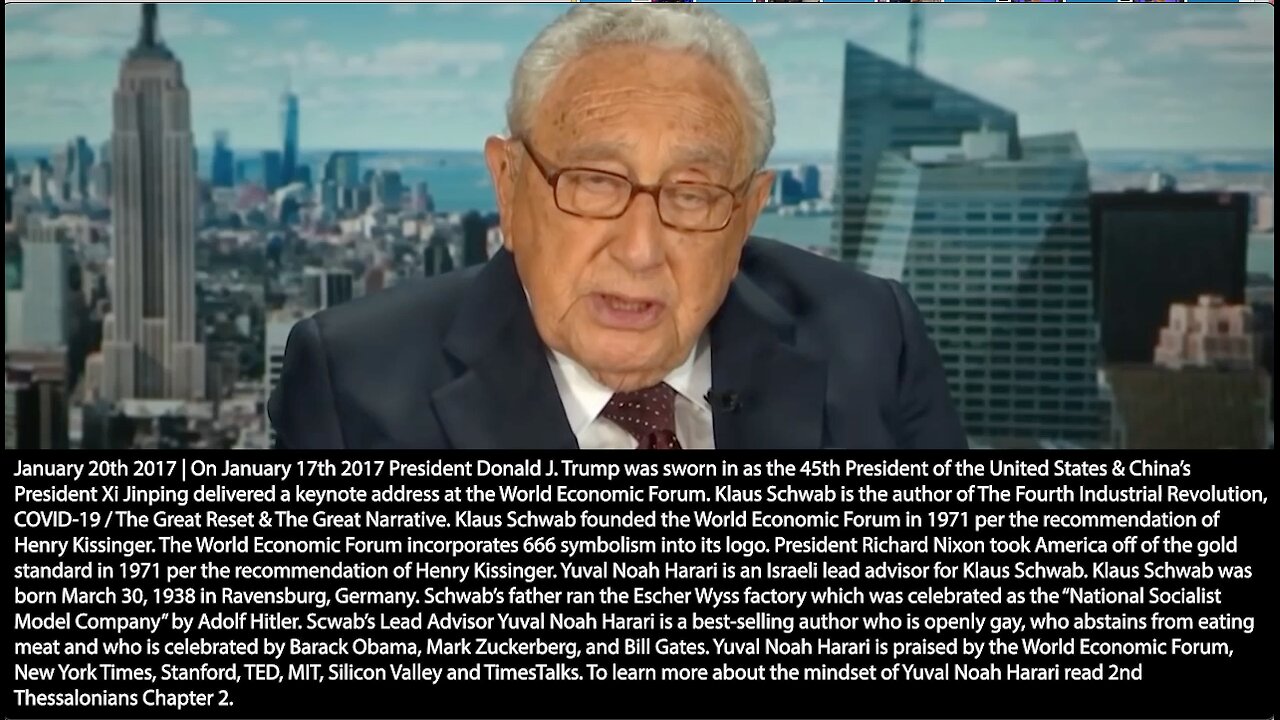 January 20th 2017 | On January 17th 2017 President Donald J. Trump was sworn in as the 45th President of the United States & China's President Xi Jinping delivered a keynote address at the World Economic Forum. Klaus Schwab is the author of The Fourth Industrial Revolution, COVID-19 / The Great Reset & The Great Narrative. Klaus Schwab founded the World Economic Forum in 1971 per the recommendation of Henry Kissinger. The World Economic Forum incorporates 666 symbolism into its logo. President Richard Nixon took America off of the gold standard in 1971 per the recommendation of Henry Kissinger. Yuval Noah Harari is an Israeli lead advisor for Klaus Schwab. Klaus Schwab was born March 30, 1938 in Ravensburg, Germany. Schwab's father ran the Escher Wyss factory which was celebrated as the "National Socialist Model Company" by Adolf Hitler. Scwab's Lead Advisor Yuval Noah Harari is a best-selling author who is openly gay, who abstains from eating meat and who is celebrated by Barack Obama, Mark Zuckerberg, and Bill Gates. Yuval Noah Harari is praised by the World Economic Forum, New York Times, Stanford, TED, MIT, Silicon Valley and TimesTalks. To learn more about the mindset of Yuval Noah Harari read 2nd Thessalonians Chapter 2.